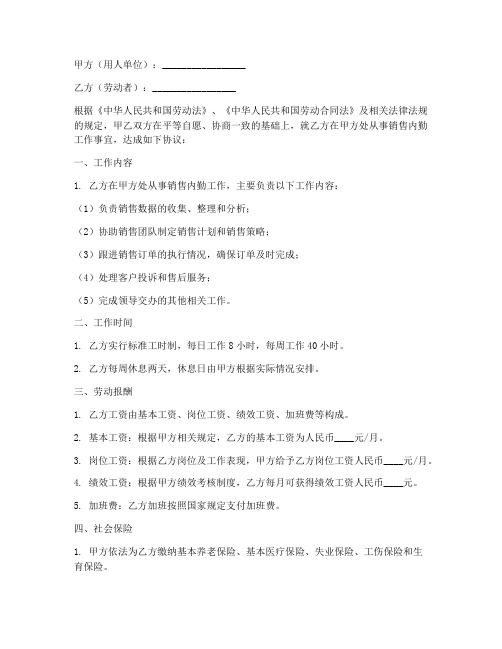 甲方（用人单位）：________________

乙方（劳动者）：________________

根据《中华人民共和国劳动法》、《中华人民共和国劳动合同法》及相关法律法规的规定，甲乙双方在平等自愿、协商一致的基础上，就乙方在甲方处从事销售内勤工作事宜，达成如下协议：

一、工作内容

1. 乙方在甲方处从事销售内勤工作，主要负责以下工作内容：

（1）负责销售数据的收集、整理和分析；

（2）协助销售团队制定销售计划和销售策略；

（3）跟进销售订单的执行情况，确保订单及时完成；

（4）处理客户投诉和售后服务；

（5）完成领导交办的其他相关工作。

二、工作时间

1. 乙方实行标准工时制，每日工作 8 小时，每周工作 40 小时。

2. 乙方每周休息两天，休息日由甲方根据实际情况安排。

三、劳动报酬

1. 乙方工资由基本工资、岗位工资、绩效工资、加班费等构成。

2. 基本工资：根据甲方相关规定，乙方的基本工资为人民币____元/月。

3. 岗位工资：根据乙方岗位及工作表现，甲方给予乙方岗位工资人民币____元/月。

4. 绩效工资：根据甲方绩效考核制度，乙方每月可获得绩效工资人民币____元。

5. 加班费：乙方加班按照国家规定支付加班费。

四、社会保险

1. 甲方依法为乙方缴纳基本养老保险、基本医疗保险、失业保险、工伤保险和生育保险。